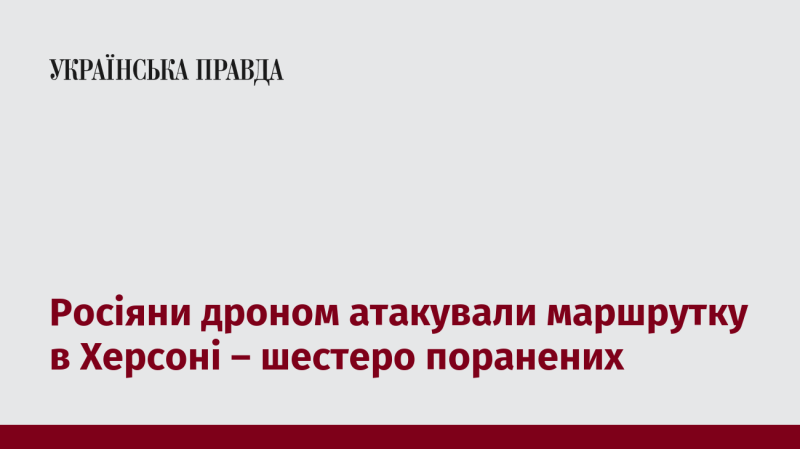 УКРАЇНСЬКА ПРАВДА

Росіяни дроном атакували маршрутку в Херсоні – шестеро поранених